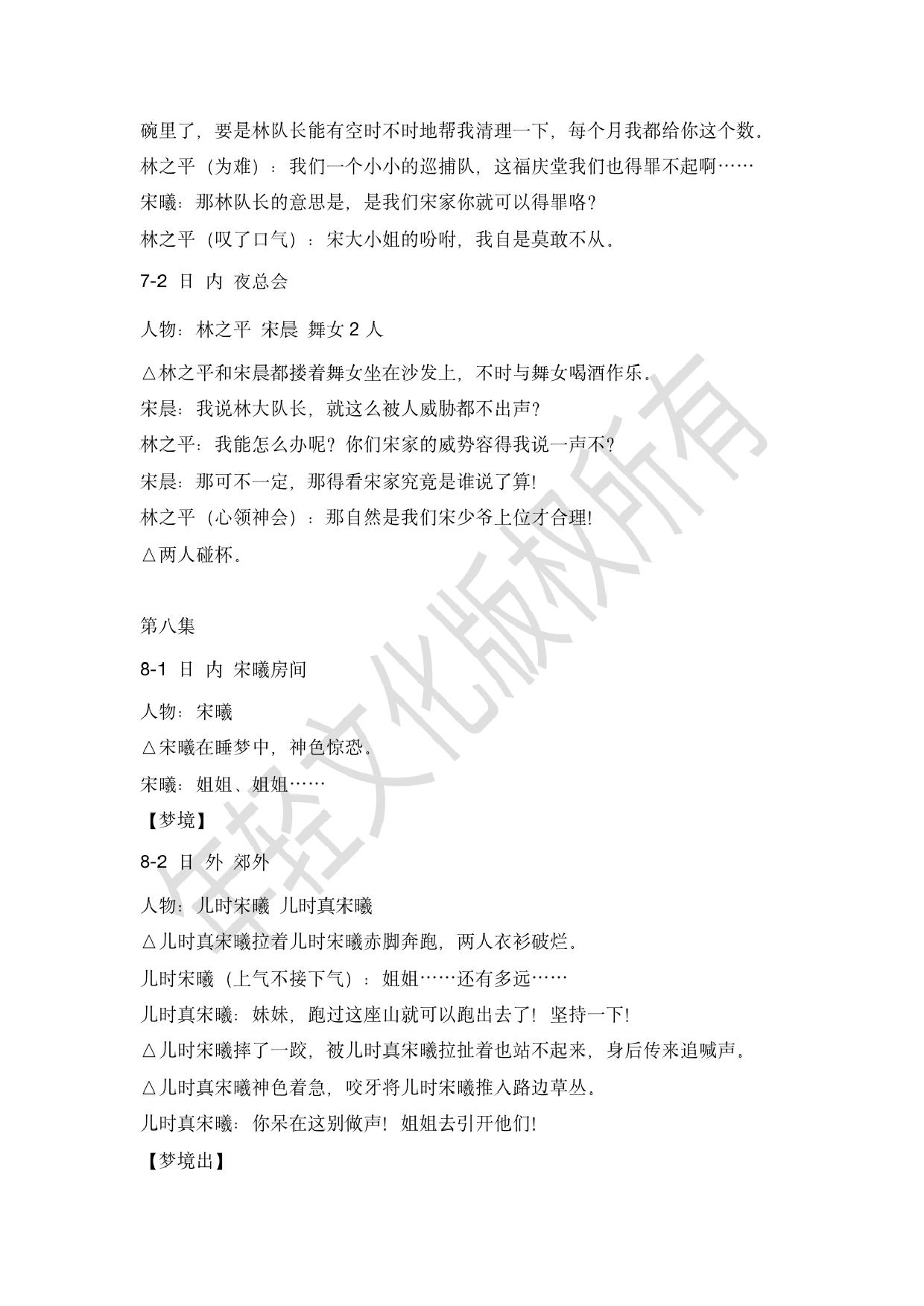 碗里了，要是林队长能有空时不时地帮我清理一下，每个月我都给你这个数。

林之平（为难）：我们一个小小的巡捕队，这福庆堂我们也得罪不起啊……

宋曦：那林队长的意思是，是我们宋家你就可以得罪咯？

林之平（叹了口气）：宋大小姐的吩咐，我自是莫敢不从。

7-2 日 内 夜总会

人物：林之平 宋晨 舞女 2 人

△林之平和宋晨都搂着舞女坐在沙发上，不时与舞女喝酒作乐。

宋晨：我说林大队长，就这么被人威胁都不出声？

林之平：我能怎么办呢？你们宋家的威势容得我说一声不？

宋晨：那可不一定，那得看宋家究竟是谁说了算！

林之平（心领神会）：那自然是我们宋少爷上位才合理！

△两人碰杯。

第八集

8-1 日 内 宋曦房间

人物：宋曦

△宋曦在睡梦中，神色惊恐。

宋曦：姐姐、姐姐……

【梦境】

8-2 日 外 郊外

人物：儿时宋曦 儿时真宋曦

△儿时真宋曦拉着儿时宋曦赤脚奔跑，两人衣衫破烂。

儿时宋曦（上气不接下气）：姐姐……还有多远……

儿时真宋曦：妹妹，跑过这座山就可以跑出去了！坚持一下！

△儿时宋曦摔了一跤，被儿时真宋曦拉扯着也站不起来，身后传来追喊声。

△儿时真宋曦神色着急，咬牙将儿时宋曦推入路边草丛。

儿时真宋曦：你呆在这别做声！姐姐去引开他们！

【梦境出】

年轻文化版权所有